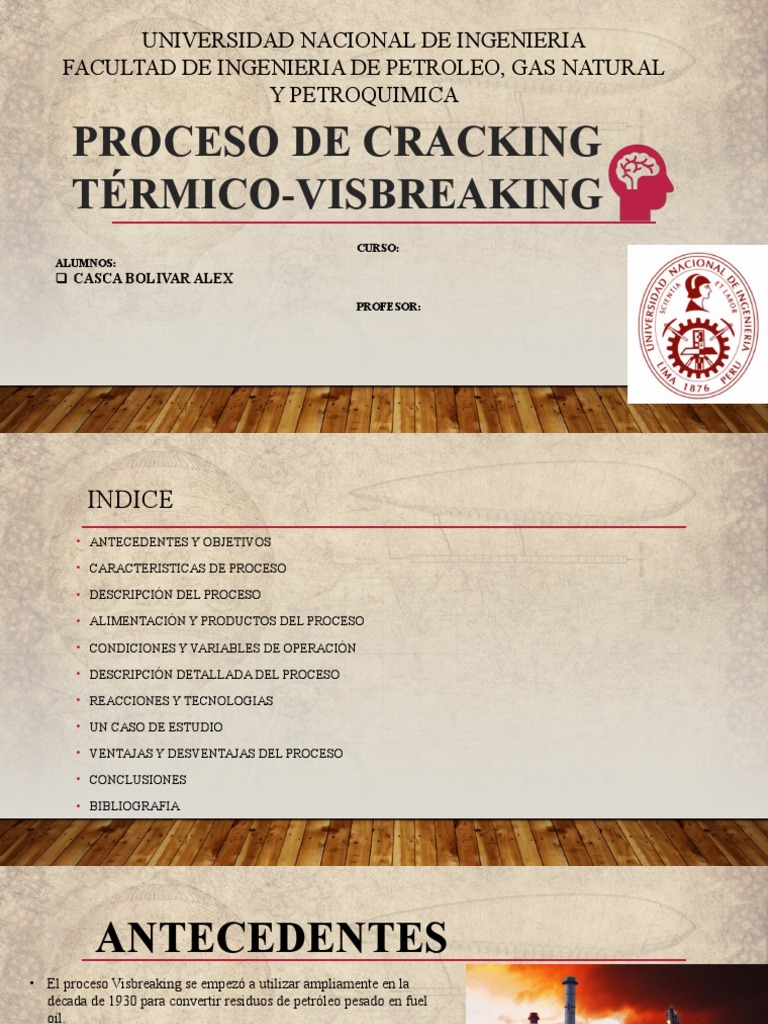 UNIVERSIDAD NACIONAL DE INGENIERIA
FACULTAD DE INGENIERIA DE PETROLEO, GAS NATURAL Y PETROQUIMICA

PROCESO DE CRACKING TÉRMICO-VISBREAKING

ALUMNOS:
❑ CASCA BOLIVAR ALEX

CURSO:

PROFESOR:

UNIVERSIDAD NACIONAL DE INGENIERIA
SCIENTIA ET LABOR
LIMA 1876 PERU

INDICE

• ANTECEDENTES Y OBJETIVOS
• CARACTERISTICAS DE PROCESO
• DESCRIPCIÓN DEL PROCESO
• ALIMENTACIÓN Y PRODUCTOS DEL PROCESO
• CONDICIONES Y VARIABLES DE OPERACIÓN
• DESCRIPCIÓN DETALLADA DEL PROCESO
• REACCIONES Y TECNOLOGIAS
• UN CASO DE ESTUDIO
• VENTAJAS Y DESVENTAJAS DEL PROCESO
• CONCLUSIONES
• BIBLIOGRAFIA

ANTECEDENTES

• El proceso Visbreaking se empezó a utilizar ampliamente en la década de 1930 para convertir residuos de petróleo pesado en fuel oil.